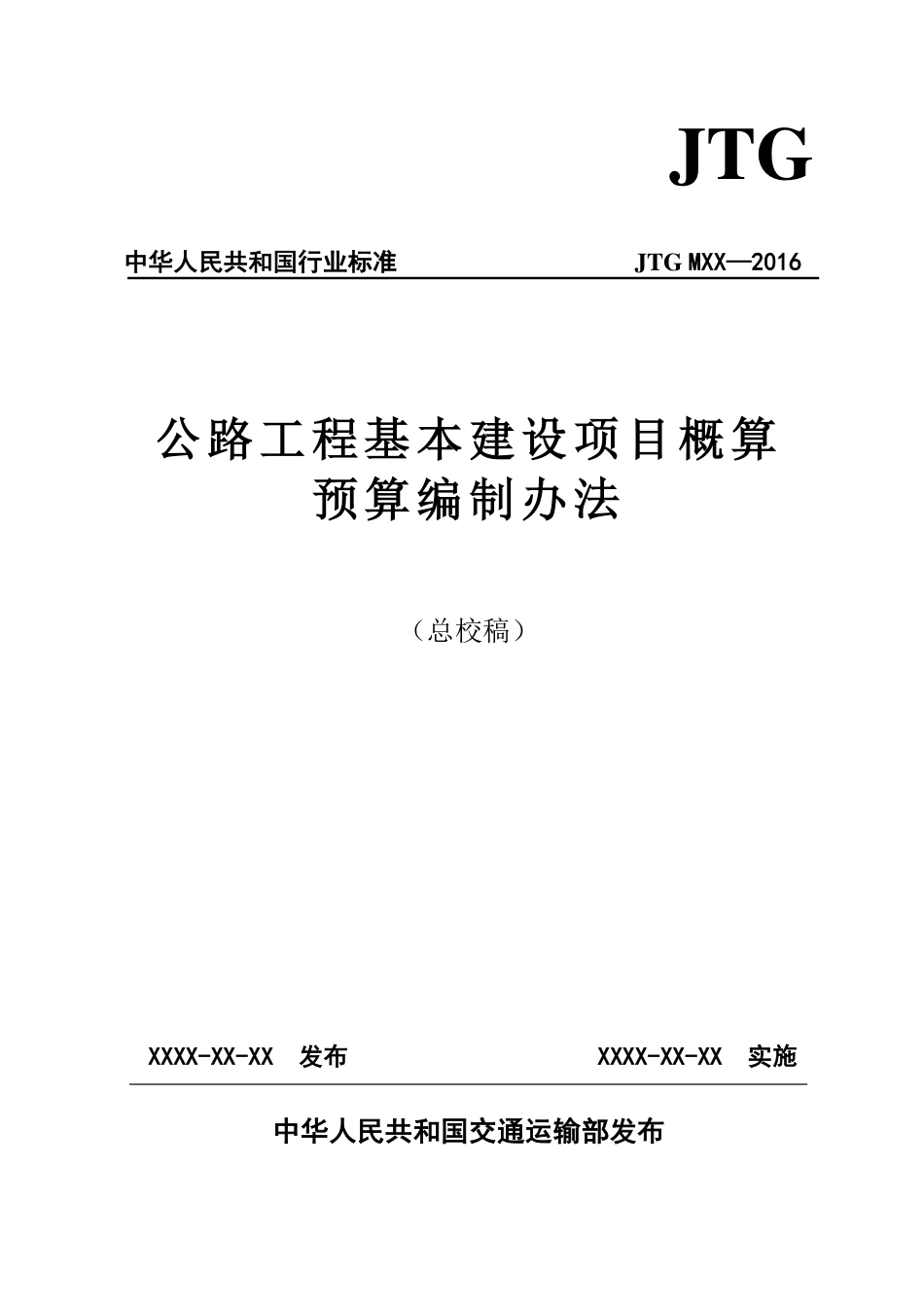 JTG

中华人民共和国行业标准 JTG MXX—2016

公路工程基本建设项目概算预算编制办法

（总校稿）

XXXX-XX-XX 发布 XXXX-XX-XX 实施

中华人民共和国交通运输部发布